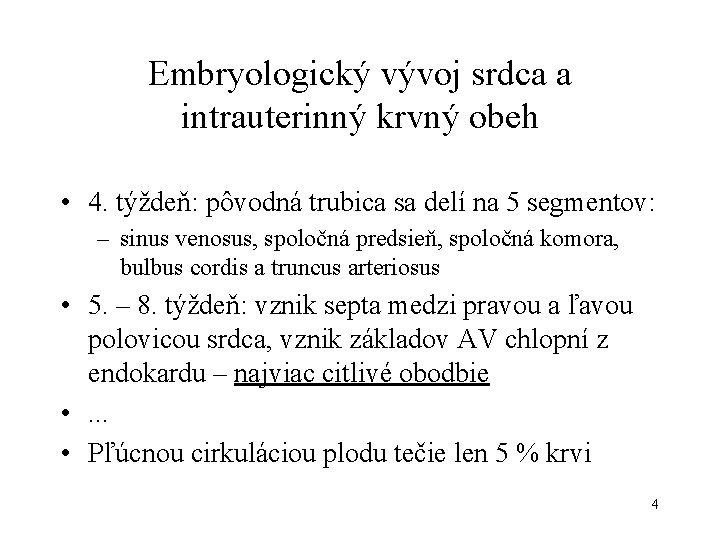 Embryologický vývoj srdca a intrauterinný krvný obeh

• 4. týždeň: pôvodná trubica sa delí na 5 segmentov:
– sinus venosus, spoločná predsieň, spoločná komora, bulbus cordis a truncus arteriosus
• 5. – 8. týždeň: vznik septa medzi pravou a ľavou polovicou srdca, vznik základov AV chlopní z endokardu – najviac citlivé obodbie
• ...
• Pľúcnou cirkuláciou plodu tečie len 5 % krvi

4